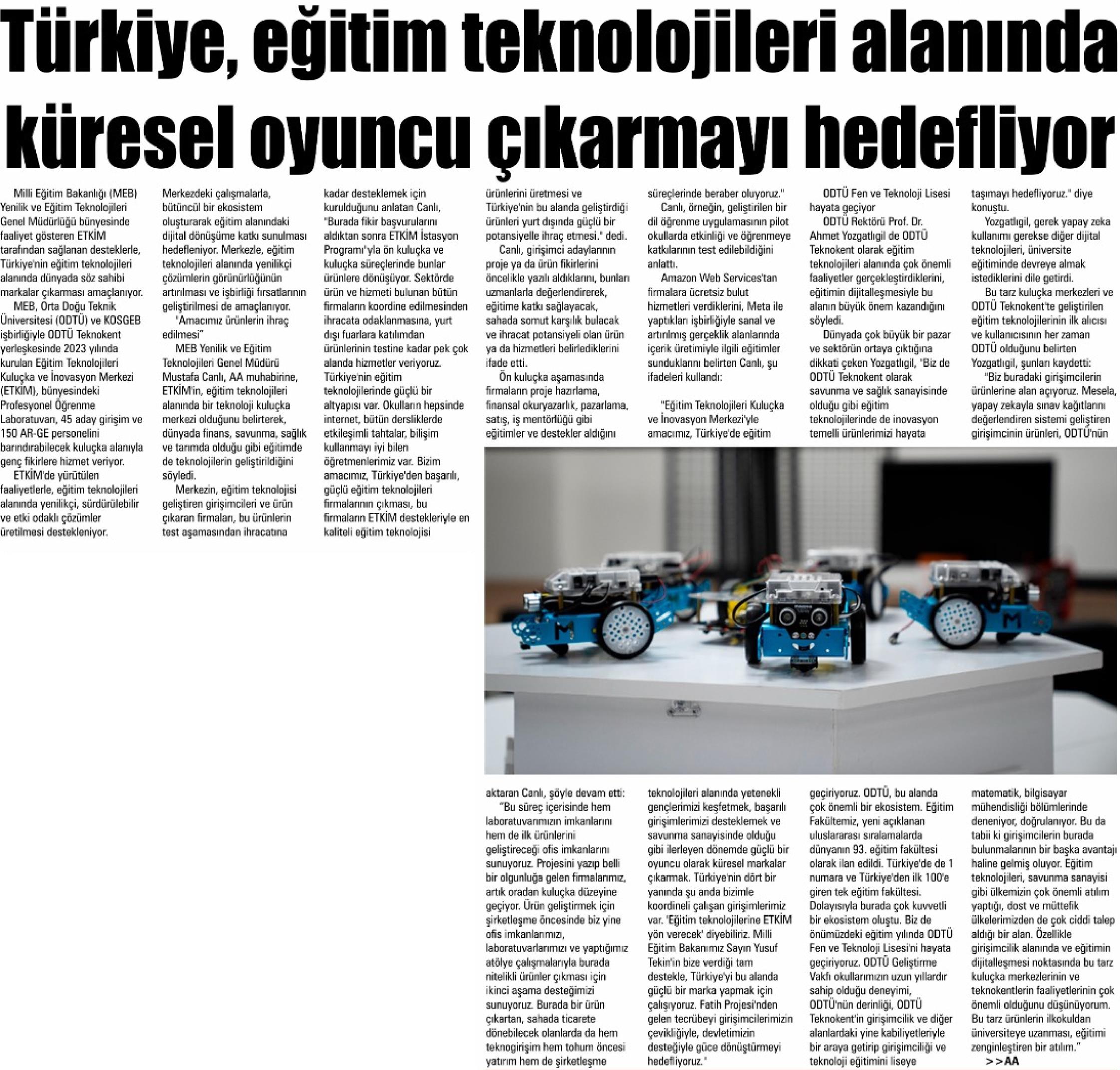 Türkiye, eğitim teknolojileri alanında küresel oyuncu çıkarmayı hedefliyor

Milli Eğitim Bakanlığı (MEB) Yenilik ve Eğitim Teknolojileri Genel Müdürlüğü bünyesinde faaliyet gösteren ETKİM tarafından sağlanan desteklerle, Türkiye'nin eğitim teknolojileri alanında dünyada söz sahibi markalar çıkarması amaçlanıyor.

MEB, Orta Doğu Teknik Üniversitesi (ODTÜ) ve KOSGEB işbirliğiyle ODTÜ Teknokent yerleşkesinde 2023 yılında kurulan Eğitim Teknolojileri Kuluçka ve İnovasyon Merkezi (ETKİM), bünyesindeki Profesyonel Öğrenme Laboratuvarı, 45 aday girişim ve 150 AR-GE personelini barındırabilecek kuluçka alanıyla genç fikirlere hizmet veriyor.

ETKİM'de yürütülen faaliyetlerle, eğitim teknolojileri alanında yenilikçi, sürdürülebilir ve etki odaklı çözümler üretilmesi destekleniyor. Merkezdeki çalışmalarla, bütüncül bir ekosistem oluşturarak eğitim alanındaki dijital dönüşüme katkı sunulması hedefleniyor. Merkezle, eğitim teknolojileri alanında yenilikçi çözümlerin görünürlüğünün artırılması ve işbirliği fırsatlarının geliştirilmesi de amaçlanıyor.

"Amacımız ürünlerin ihraç edilmesi"

MEB Yenilik ve Eğitim Teknolojileri Genel Müdürü Mustafa Canlı, AA muhabirine, ETKİM'in, eğitim teknolojileri alanında bir teknoloji kuluçka merkezi olduğunu belirterek, dünyada finans, savunma, sağlık ve tarımda olduğu gibi eğitimde de teknolojilerin geliştirildiğini söyledi.

Merkezin, eğitim teknolojisi geliştiren girişimcileri ve ürün çıkaran firmaları, bu ürünlerin test aşamasından ihracatına kadar desteklemek için kurulduğunu anlatan Canlı, "Burada fikir başvurularını aldıktan sonra ETKİM İstasyon Programı'yla ön kuluçka ve kuluçka süreçlerinde bunlar ürünlere dönüşüyor. Sektörde ürün ve hizmeti bulunan bütün firmaların koordine edilmesinden ihracata odaklanmasına, yurt dışı fuarlara katılımdan ürünlerinin testine kadar pek çok alanda hizmetler veriyoruz. Türkiye'nin eğitim teknolojilerinde güçlü bir altyapısı var. Okulların hepsinde internet, bütün dersliklerde etkileşimli tahtalar, bilişim kullanmayı iyi bilen öğretmenlerimiz var. Bizim amacımız, Türkiye'den başarılı, güçlü eğitim teknolojileri firmalarının çıkması, bu firmaların ETKİM destekleriyle en kaliteli eğitim teknolojisi ürünlerini üretmesi ve Türkiye'nin bu alanda geliştirdiği ürünleri yurt dışında güçlü bir potansiyelle ihraç etmesi." dedi.

Canlı, girişimci adaylarının proje ya da ürün fikirlerini öncelikle yazılı aldıklarını, bunları uzmanlarla değerlendirerek, eğitime katkı sağlayacak, sahada somut karşılık bulacak ve ihracat potansiyeli olan ürün ya da hizmetleri belirlediklerini ifade etti.

Ön kuluçka aşamasında firmaların proje hazırlama, finansal okuryazarlık, pazarlama, satış, iş mentörlüğü gibi eğitimler ve destekler aldığını aktaran Canlı, şöyle devam etti:

"Bu süreç içerisinde hem laboratuvarımızın imkanlarını hem de ilk ürünlerini geliştireceği ofis imkanlarını sunuyoruz. Projesini yazıp belli bir olgunluğa gelen firmalarımız, artık oradan kuluçka düzeyine geçiyor. Ürün geliştirmek için şirketleşme öncesinde biz yine ofis imkanlarımızı, laboratuvarlarımızı ve yaptığımız atölye çalışmalarıyla burada nitelikli ürünler çıkması için ikinci aşama desteğimizi sunuyoruz. Burada bir ürün çıkartan, sahada ticarete dönebilecek olanlarda da hem teknogirişim hem tohum öncesi yatırım hem de şirketleşme süreçlerinde beraber oluyoruz."

Canlı, örneğin, geliştirilen bir dil öğrenme uygulamasının pilot okullarda etkinliği ve öğrenmeye katkılarının test edilebildiğini anlattı.

Amazon Web Services'tan firmalara ücretsiz bulut hizmetleri verdiklerini, Meta ile yaptıkları işbirliğiyle sanal ve artırılmış gerçeklik alanlarında içerik üretimiyle ilgili eğitimler sunduklarını belirten Canlı, şu ifadeleri kullandı:

"Eğitim Teknolojileri Kuluçka ve İnovasyon Merkezi'yle amacımız, Türkiye'de eğitim teknolojileri alanında yetenekli gençlerimizi keşfetmek, başarılı girişimlerimizi desteklemek ve savunma sanayisinde olduğu gibi ilerleyen dönemde güçlü bir oyuncu olarak küresel markalar çıkarmak. Türkiye'nin dört bir yanında şu anda bizimle koordineli çalışan girişimlerimiz var. 'Eğitim teknolojilerine ETKİM yön verecek' diyebiliriz. Milli Eğitim Bakanımız Sayın Yusuf Tekin'in bize verdiği tam destekle, Türkiye'yi bu alanda güçlü bir marka yapmak için çalışıyoruz. Fatih Projesi'nden gelen tecrübeyi girişimcilerimizin çevikliğiyle, devletimizin desteğiyle güce dönüştürmeyi hedefliyoruz."

ODTÜ Fen ve Teknoloji Lisesi hayata geçiyor

ODTÜ Rektörü Prof. Dr. Ahmet Yozgatlıgil de ODTÜ Teknokent olarak eğitim teknolojileri alanında çok önemli faaliyetler gerçekleştirdiklerini, eğitimin dijitalleşmesiyle bu alanın büyük önem kazandığını söyledi.

Dünyada çok büyük bir pazar ve sektörün ortaya çıktığına dikkati çeken Yozgatlıgil, "Biz de ODTÜ Teknokent olarak savunma ve sağlık sanayisinde olduğu gibi eğitim teknolojilerinde de inovasyon temelli ürünlerimizi hayata geçiriyoruz. ODTÜ, bu alanda çok önemli bir ekosistem. Eğitim Fakültemiz, yeni açıklanan uluslararası sıralamalarda dünyanın 93. eğitim fakültesi olarak ilan edildi. Türkiye'de de 1 numara ve Türkiye'den ilk 100'e giren tek eğitim fakültesi. Dolayısıyla burada çok kuvvetli bir ekosistem oluştu. Biz de önümüzdeki eğitim yılında ODTÜ Fen ve Teknoloji Lisesi'ni hayata geçiriyoruz. ODTÜ Geliştirme Vakfı okullarımızın uzun yıllardır sahip olduğu deneyimi, ODTÜ'nün derinliği, ODTÜ Teknokent'in girişimcilik ve diğer alanlardaki yine kabiliyetleriyle bir araya getirip girişimciliği ve teknoloji eğitimini liseye taşımayı hedefliyoruz." diye konuştu.

Yozgatlıgil, gerek yapay zeka kullanımı gerekse diğer dijital teknolojileri, üniversite eğitiminde devreye almak istediklerini dile getirdi.

Bu tarz kuluçka merkezleri ve ODTÜ Teknokent'te geliştirilen eğitim teknolojilerinin ilk alıcısı ve kullanıcısının her zaman ODTÜ olduğunu belirten Yozgatlıgil, şunları kaydetti:

"Biz buradaki girişimcilerin ürünlerine alan açıyoruz. Mesela, yapay zekayla sınav kağıtlarını değerlendiren sistemi geliştiren girişimcinin ürünleri, ODTÜ'nün matematik, bilgisayar mühendisliği bölümlerinde deneniyor, doğrulanıyor. Bu da tabii ki girişimcilerin burada bulunmalarının bir başka avantajı haline gelmiş oluyor. Eğitim teknolojileri, savunma sanayisi gibi ülkemizin çok önemli atılım yaptığı, dost ve müttefik ülkelerimizden de çok ciddi talep aldığı bir alan. Özellikle girişimcilik alanında ve eğitimin dijitalleşmesi noktasında bu tarz kuluçka merkezlerinin ve teknokentlerin faaliyetlerinin çok önemli olduğunu düşünüyorum. Bu tarz ürünlerin ilkokuldan üniversiteye uzanması, eğitimi zenginleştiren bir atılım."

>>AA